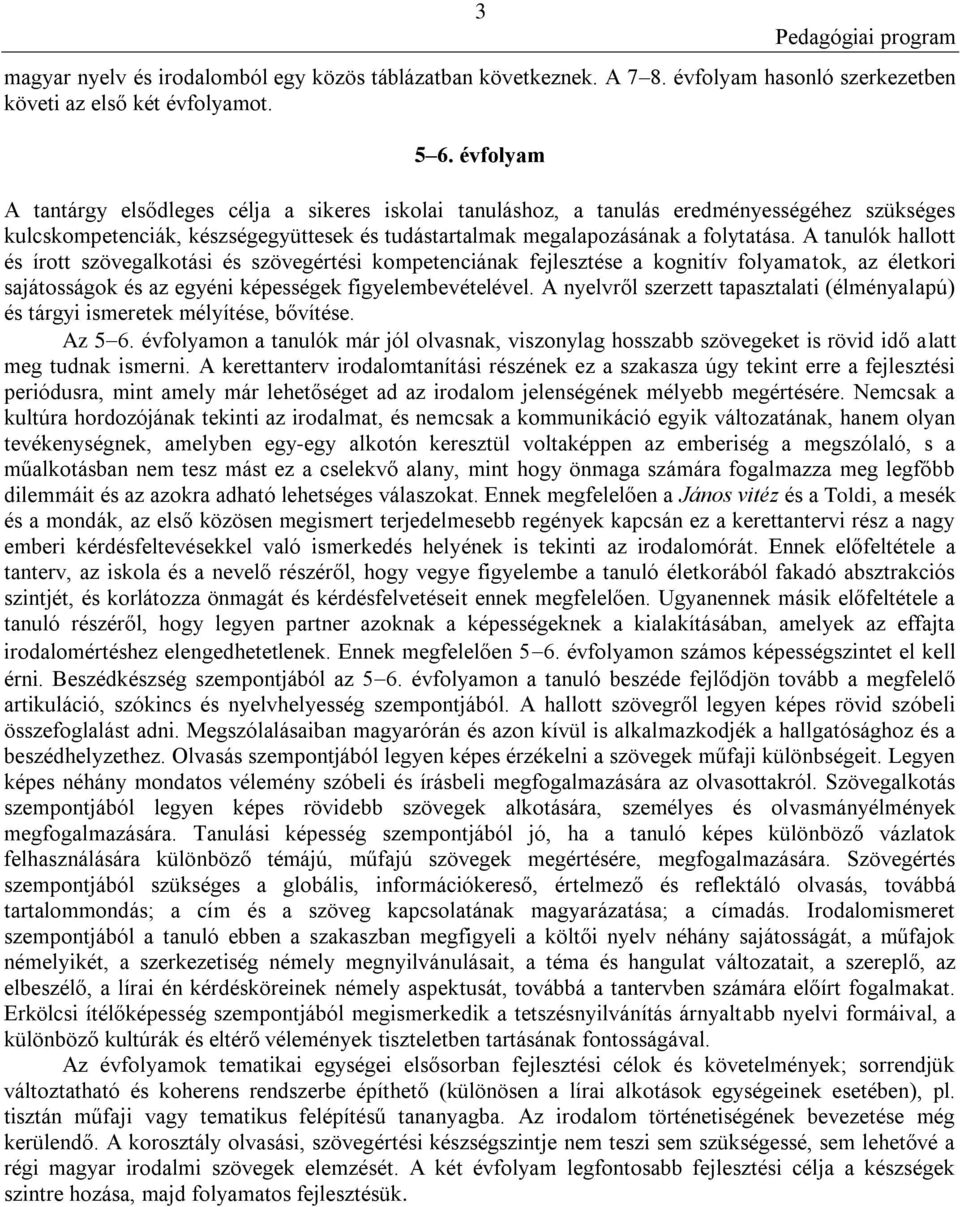 3

Pedagógiai program

magyar nyelv és irodalomból egy közös táblázatban következnek. A 7–8. évfolyam hasonló szerkezetben követi az első két évfolyamot.

5–6. évfolyam

A tantárgy elsődleges célja a sikeres iskolai tanuláshoz, a tanulás eredményességéhez szükséges kulcskompetenciák, készségegyüttesek és tudástartalmak megalapozásának a folytatása. A tanulók hallott és írott szövegalkotási és szövegértési kompetenciának fejlesztése a kognitív folyamatok, az életkori sajátosságok és az egyéni képességek figyelembevételével. A nyelvről szerzett tapasztalati (élményalapú) és tárgyi ismeretek mélyítése, bővítése.

Az 5–6. évfolyamon a tanulók már jól olvasnak, viszonylag hosszabb szövegeket is rövid idő alatt meg tudnak ismerni. A kerettanterv irodalomtanítási részének ez a szakasza úgy tekint erre a fejlesztési periódusra, mint amely már lehetőséget ad az irodalom jelenségének mélyebb megértésére. Nemcsak a kultúra hordozójának tekinti az irodalmat, és nemcsak a kommunikáció egyik változatának, hanem olyan tevékenységnek, amelyben egy-egy alkotón keresztül voltaképpen az emberiség a megszólaló, s a műalkotásban nem tesz mást ez a cselekvő alany, mint hogy önmaga számára fogalmazza meg legfőbb dilemmáit és az azokra adható lehetséges válaszokat. Ennek megfelelően a János vitéz és a Toldi, a mesék és a mondák, az első közösen megismert terjedelmesebb regények kapcsán ez a kerettantervi rész a nagy emberi kérdésfeltevésekkel való ismerkedés helyének is tekinti az irodalomórát. Ennek előfeltétele a tanterv, az iskola és a nevelő részéről, hogy vegye figyelembe a tanuló életkorából fakadó absztrakciós szintjét, és korlátozza önmagát és kérdésfelvetéseit ennek megfelelően. Ugyanennek másik előfeltétele a tanuló részéről, hogy legyen partner azoknak a képességeknek a kialakításában, amelyek az effajta irodalomértéshez elengedhetetlenek. Ennek megfelelően 5–6. évfolyamon számos képességszintet el kell érni. Beszédkészség szempontjából az 5–6. évfolyamon a tanuló beszéde fejlődjön tovább a megfelelő artikuláció, szókincs és nyelvhelyesség szempontjából. A hallott szövegről legyen képes rövid szóbeli összefoglalást adni. Megszólalásaiban magyarórán és azon kívül is alkalmazkodjék a hallgatósághoz és a beszédhelyzethez. Olvasás szempontjából legyen képes érzékelni a szövegek műfaji különbségeit. Legyen képes néhány mondatos vélemény szóbeli és írásbeli megfogalmazására az olvasottakról. Szövegalkotás szempontjából legyen képes rövidebb szövegek alkotására, személyes és olvasmányélmények megfogalmazására. Tanulási képesség szempontjából jó, ha a tanuló képes különböző vázlatok felhasználására különböző témájú, műfajú szövegek megértésére, megfogalmazására. Szövegértés szempontjából szükséges a globális, információkereső, értelmező és reflektáló olvasás, továbbá tartalommondás; a cím és a szöveg kapcsolatának magyarázatása; a címadás. Irodalomismeret szempontjából a tanuló ebben a szakaszban megfigyeli a költői nyelv néhány sajátosságát, a műfajok némelyikét, a szerkezetiség némely megnyilvánulásait, a téma és hangulat változatait, a szereplő, az elbeszélő, a lírai én kérdésköreinek némely aspektusát, továbbá a tantervben számára előírt fogalmakat. Erkölcsi ítélőképesség szempontjából megismerkedik a tetszésnyilvánítás árnyaltabb nyelvi formáival, a különböző kultúrák és eltérő vélemények tiszteletben tartásának fontosságával.

Az évfolyamok tematikai egységei elsősorban fejlesztési célok és követelmények; sorrendjük változtatható és koherens rendszerbe építhető (különösen a lírai alkotások egységeinek esetében), pl. tisztán műfaji vagy tematikus felépítésű tananyagba. Az irodalom történetiségének bevezetése még kerülendő. A korosztály olvasási, szövegértési készségszintje nem teszi sem szükségessé, sem lehetővé a régi magyar irodalmi szövegek elemzését. A két évfolyam legfontosabb fejlesztési célja a készségek szintre hozása, majd folyamatos fejlesztésük.